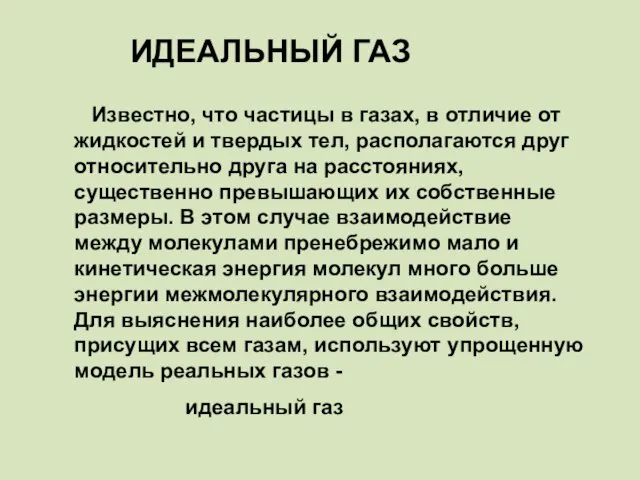 ИДЕАЛЬНЫЙ ГАЗ

Известно, что частицы в газах, в отличие от жидкостей и твердых тел, располагаются друг относительно друга на расстояниях, существенно превышающих их собственные размеры. В этом случае взаимодействие между молекулами пренебрежимо мало и кинетическая энергия молекул много больше энергии межмолекулярного взаимодействия. Для выяснения наиболее общих свойств, присущих всем газам, используют упрощенную модель реальных газов -

идеальный газ